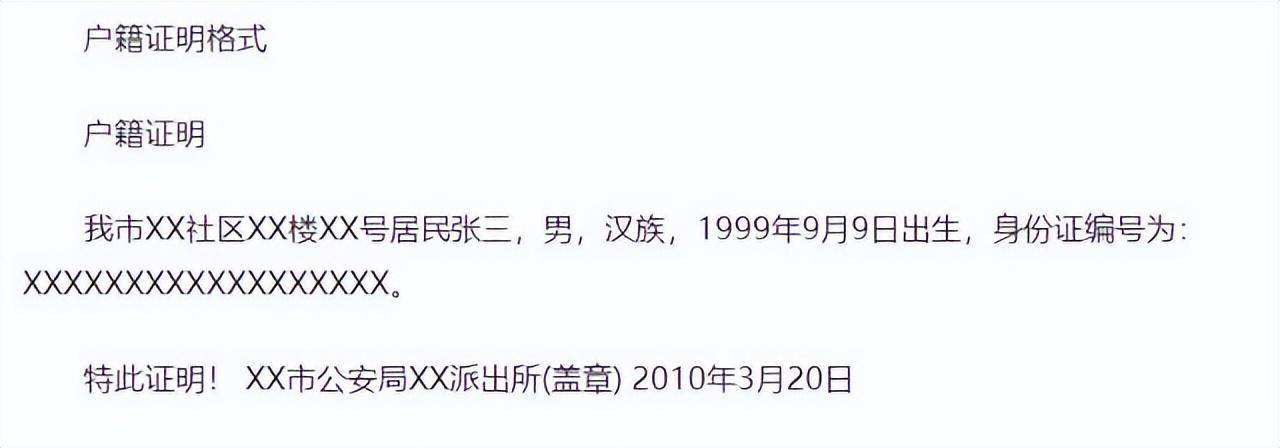 户籍证明格式

户籍证明

我市XX社区XX楼XX号居民张三，男，汉族，1999年9月9日出生，身份证编号为：XXXXXXXXXXXXXXXXXX。

特此证明！ XX市公安局XX派出所(盖章) 2010年3月20日